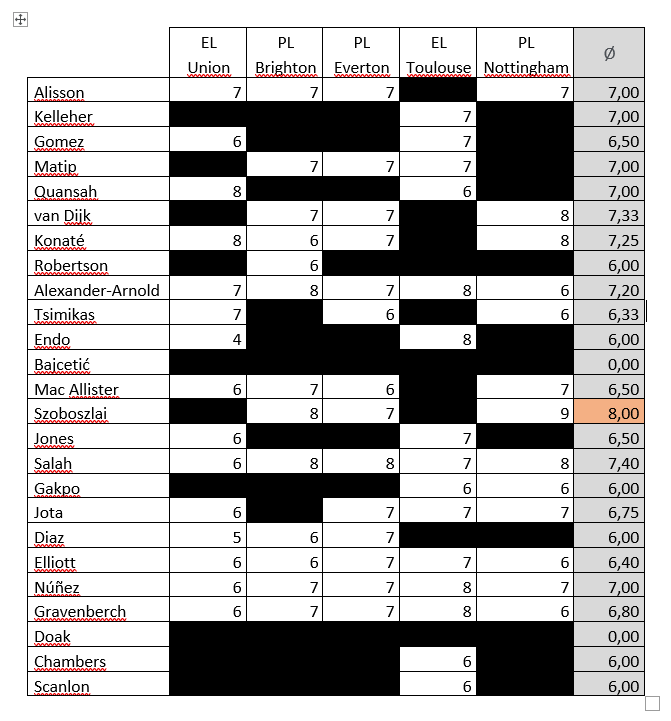 |  | EL Union | PL Brighton | PL Everton | EL Toulouse | PL Nottingham | Ø |
|---|---|---|---|---|---|---|
| Alisson | 7 | 7 | 7 |  | 7 | 7,00 |
| Kelleher |  |  |  | 7 |  | 7,00 |
| Gomez | 6 |  |  | 7 |  | 6,50 |
| Matip |  | 7 | 7 | 7 |  | 7,00 |
| Quansah | 8 |  |  | 6 |  | 7,00 |
| van Dijk |  | 7 | 7 |  | 8 | 7,33 |
| Konaté | 8 | 6 | 7 |  | 8 | 7,25 |
| Robertson |  | 6 |  |  |  | 6,00 |
| Alexander-Arnold | 7 | 8 | 7 | 8 | 6 | 7,20 |
| Tsimikas | 7 |  | 6 |  | 6 | 6,33 |
| Endo | 4 |  |  | 8 |  | 6,00 |
| Bajcetić |  |  |  |  |  | 0,00 |
| Mac Allister | 6 | 7 | 6 |  | 7 | 6,50 |
| Szoboszlai |  | 8 | 7 |  | 9 | 8,00 |
| Jones | 6 |  |  | 7 |  | 6,50 |
| Salah | 6 | 8 | 8 | 7 | 8 | 7,40 |
| Gakpo |  |  |  | 6 | 6 | 6,00 |
| Jota | 6 |  | 7 | 7 | 7 | 6,75 |
| Diaz | 5 | 6 | 7 |  |  | 6,00 |
| Elliott | 6 | 6 | 7 | 7 | 6 | 6,40 |
| Núñez | 6 | 7 | 7 | 8 | 7 | 7,00 |
| Gravenberch | 6 | 7 | 7 | 8 | 6 | 6,80 |
| Doak |  |  |  |  |  | 0,00 |
| Chambers |  |  |  | 6 |  | 6,00 |
| Scanlon |  |  |  | 6 |  | 6,00 |